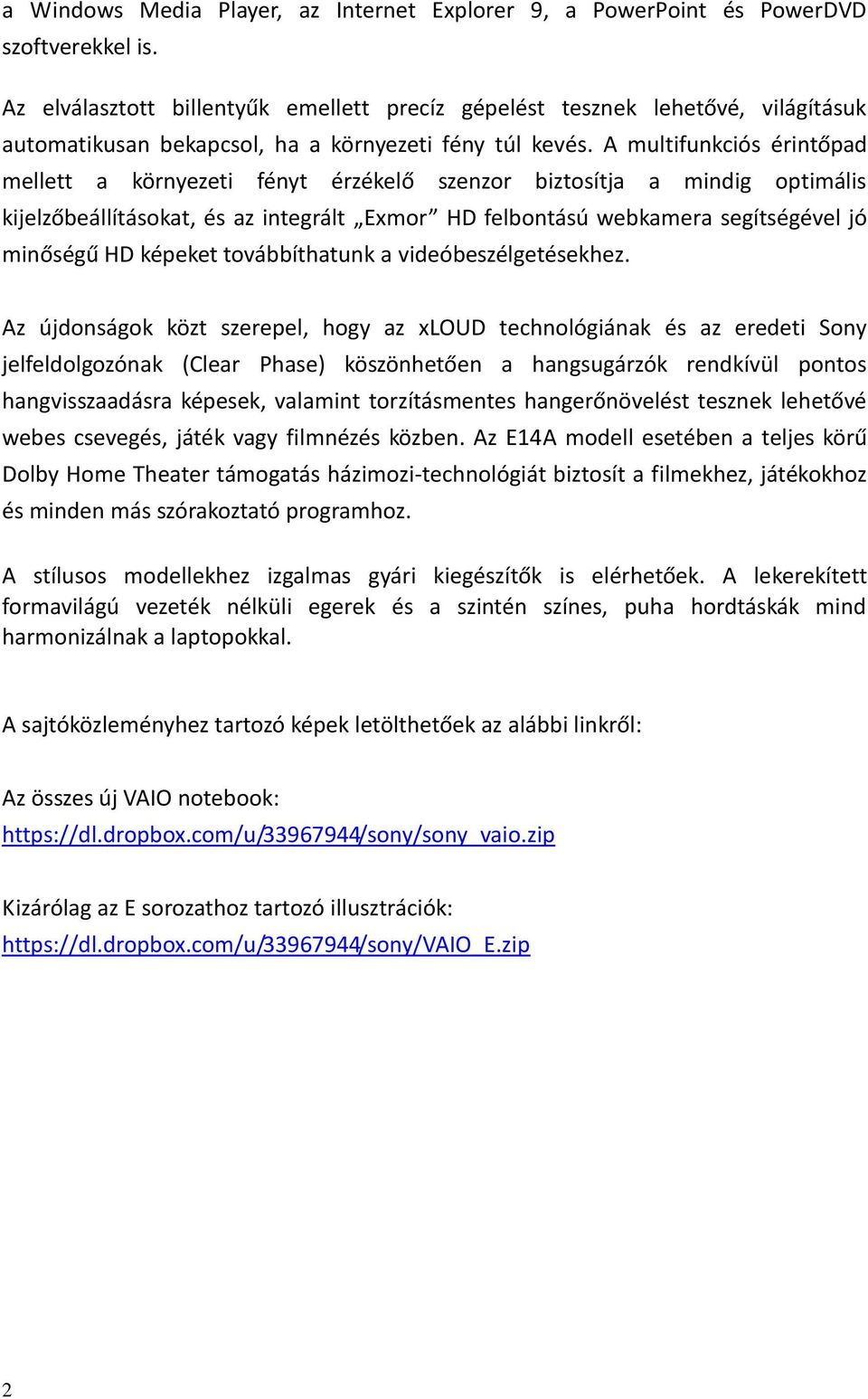 a Windows Media Player, az Internet Explorer 9, a PowerPoint és PowerDVD szoftverekkel is.

Az elválasztott billentyűk emellett precíz gépelést tesznek lehetővé, világításuk automatikusan bekapcsol, ha a környezeti fény túl kevés. A multifunkciós érintőpad mellett a környezeti fényt érzékelő szenzor biztosítja a mindig optimális kijelzőbeállításokat, és az integrált „Exmor” HD felbontású webkamera segítségével jó minőségű HD képeket továbbíthatunk a videóbeszélgetésekhez.

Az újdonságok közt szerepel, hogy az xLOUD technológiának és az eredeti Sony jelfeldolgozónak (Clear Phase) köszönhetően a hangsugárzók rendkívül pontos hangvisszaadásra képesek, valamint torzításmentes hangerőnövelést tesznek lehetővé webes csevegés, játék vagy filmnézés közben. Az E14A modell esetében a teljes körű Dolby Home Theater támogatás házimozi-technológiát biztosít a filmekhez, játékokhoz és minden más szórakoztató programhoz.

A stílusos modellekhez izgalmas gyári kiegészítők is elérhetőek. A lekerekített formavilágú vezeték nélküli egerek és a szintén színes, puha hordtáskák mind harmonizálnak a laptopokkal.

A sajtóközleményhez tartozó képek letölthetőek az alábbi linkről:

Az összes új VAIO notebook:
https://dl.dropbox.com/u/33967944/sony/sony_vaio.zip

Kizárólag az E sorozathoz tartozó illusztrációk:
https://dl.dropbox.com/u/33967944/sony/VAIO_E.zip

2